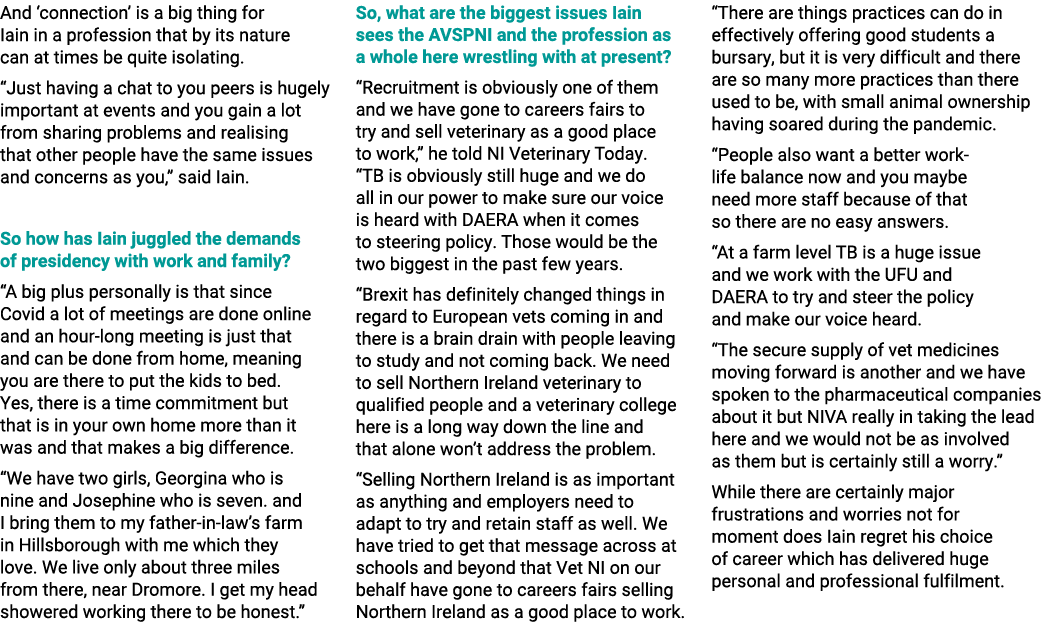 And ‘connection’ is a big thing for Iain in a profession that by its nature can at times be quite isolating.

“Just having a chat to you peers is hugely important at events and you gain a lot from sharing problems and realising that other people have the same issues and concerns as you,” said Iain.

So how has Iain juggled the demands of presidency with work and family?

“A big plus personally is that since Covid a lot of meetings are done online and an hour-long meeting is just that and can be done from home, meaning you are there to put the kids to bed. Yes, there is a time commitment but that is in your own home more than it was and that makes a big difference.

“We have two girls, Georgina who is nine and Josephine who is seven. and I bring them to my father-in-law’s farm in Hillsborough with me which they love. We live only about three miles from there, near Dromore. I get my head showered working there to be honest.”

So, what are the biggest issues Iain sees the AVSPNI and the profession as a whole here wrestling with at present?

“Recruitment is obviously one of them and we have gone to careers fairs to try and sell veterinary as a good place to work,” he told NI Veterinary Today. “TB is obviously still huge and we do all in our power to make sure our voice is heard with DAERA when it comes to steering policy. Those would be the two biggest in the past few years.

“Brexit has definitely changed things in regard to European vets coming in and there is a brain drain with people leaving to study and not coming back. We need to sell Northern Ireland veterinary to qualified people and a veterinary college here is a long way down the line and that alone won’t address the problem.

“Selling Northern Ireland is as important as anything and employers need to adapt to try and retain staff as well. We have tried to get that message across at schools and beyond that Vet NI on our behalf have gone to careers fairs selling Northern Ireland as a good place to work.

“There are things practices can do in effectively offering good students a bursary, but it is very difficult and there are so many more practices than there used to be, with small animal ownership having soared during the pandemic.

“People also want a better work-life balance now and you maybe need more staff because of that so there are no easy answers.

“At a farm level TB is a huge issue and we work with the UFU and DAERA to try and steer the policy and make our voice heard.

“The secure supply of vet medicines moving forward is another and we have spoken to the pharmaceutical companies about it but NIVA really in taking the lead here and we would not be as involved as them but is certainly still a worry.”

While there are certainly major frustrations and worries not for moment does Iain regret his choice of career which has delivered huge personal and professional fulfilment.